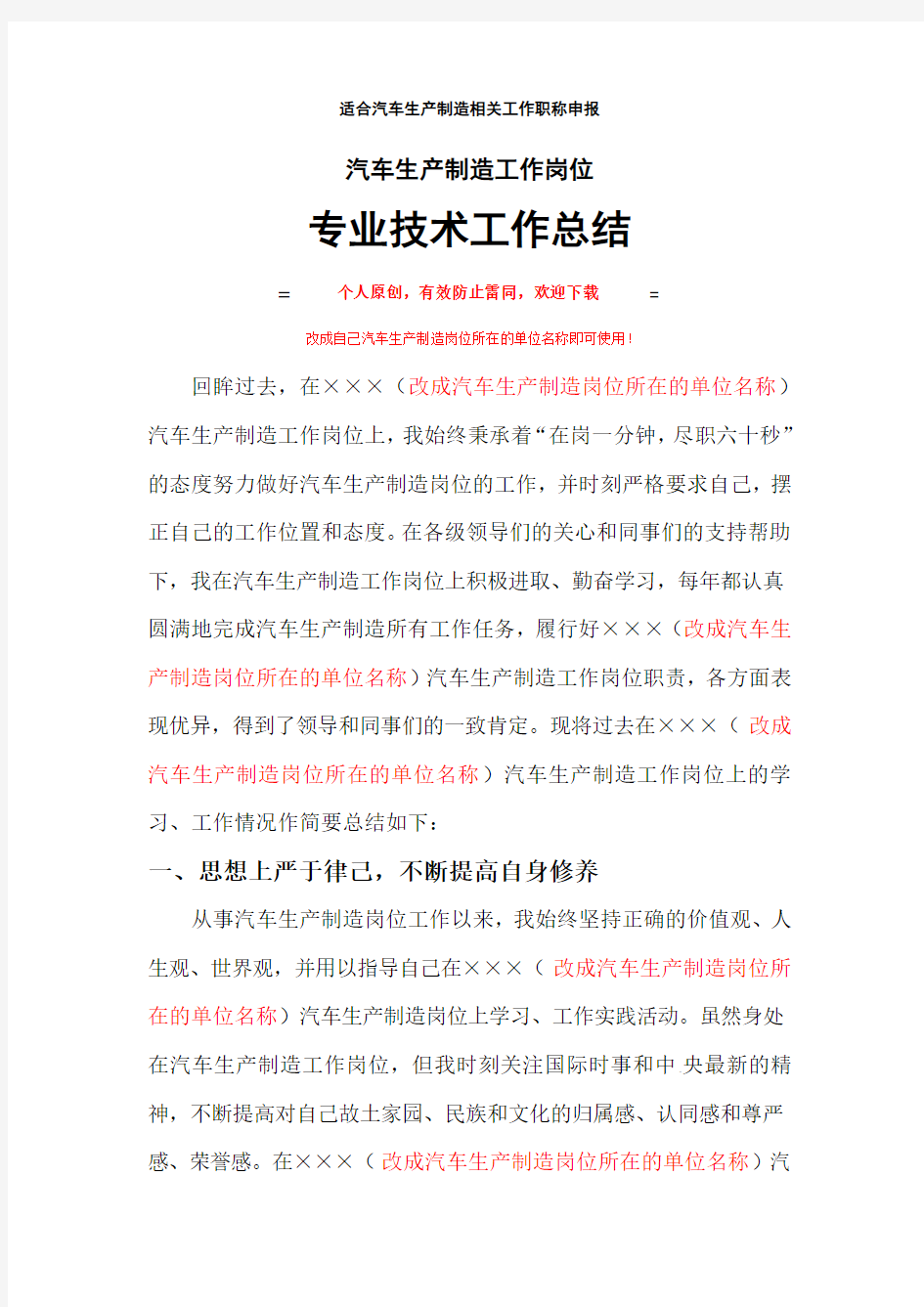 适合汽车生产制造相关工作职称申报

汽车生产制造工作岗位

专业技术工作总结

= 个人原创，有效防止雷同，欢迎下载 =

改成自己汽车生产制造岗位所在的单位名称即可使用！

回眸过去，在×××（改成汽车生产制造岗位所在的单位名称）汽车生产制造工作岗位上，我始终秉承着“在岗一分钟，尽职六十秒”的态度努力做好汽车生产制造岗位的工作，并时刻严格要求自己，摆正自己的工作位置和态度。在各级领导们的关心和同事们的支持帮助下，我在汽车生产制造工作岗位上积极进取、勤奋学习，每年都认真圆满地完成汽车生产制造所有工作任务，履行好×××（改成汽车生产制造岗位所在的单位名称）汽车生产制造工作岗位职责，各方面表现优异，得到了领导和同事们的一致肯定。现将过去在×××（改成汽车生产制造岗位所在的单位名称）汽车生产制造工作岗位上的学习、工作情况作简要总结如下：

一、思想上严于律己，不断提高自身修养

从事汽车生产制造岗位工作以来，我始终坚持正确的价值观、人生观、世界观，并用以指导自己在×××（改成汽车生产制造岗位所在的单位名称）汽车生产制造岗位上学习、工作实践活动。虽然身处在汽车生产制造工作岗位，但我时刻关注国际时事和中央最新的精神，不断提高对自己故土家园、民族和文化的归属感、认同感和尊严感、荣誉感。在×××（改成汽车生产制造岗位所在的单位名称）汽